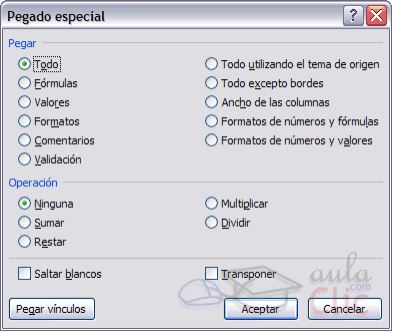 Pegado especial

?

Pegar

Todo
Fórmulas
Valores
Formatos
Comentarios
Validación

Todo utilizando el tema de origen
Todo excepto bordes
Ancho de las columnas
Formatos de números y fórmulas
Formatos de números y valores

Operación

Ninguna
Sumar
Restar

Multiplicar
Dividir

Saltar blancos

Transponer

aula Clic .com

Pegar vínculos

Aceptar

Cancelar